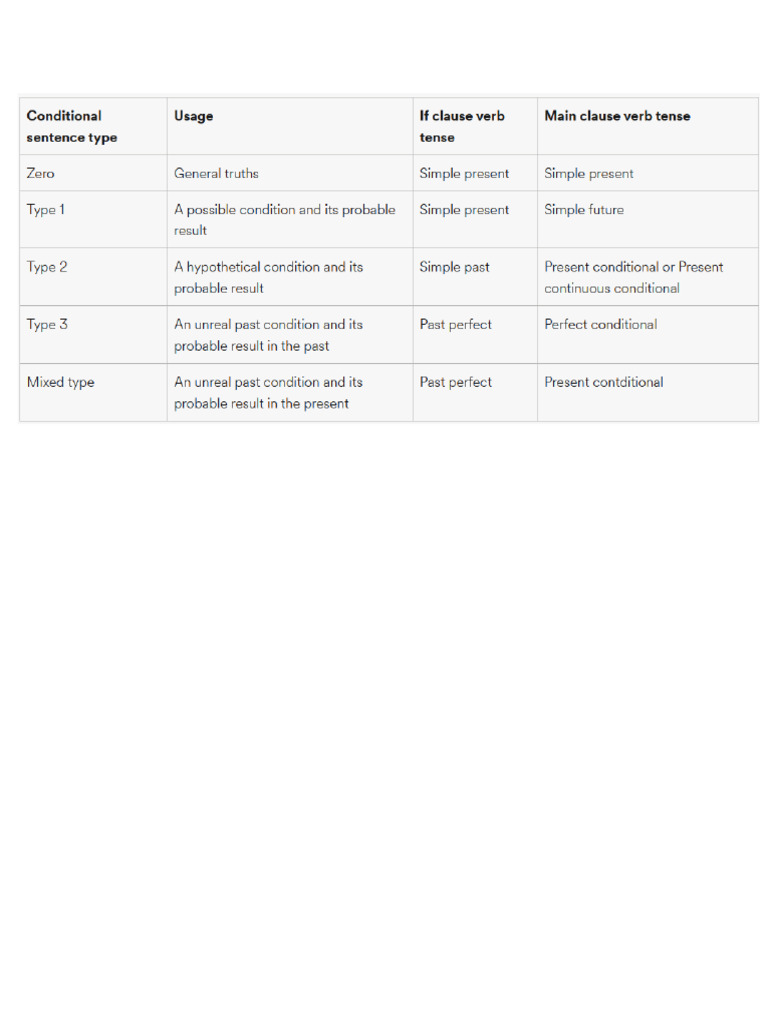 | Conditional sentence type | Usage | If clause verb tense | Main clause verb tense |
|---|---|---|---|
| Zero | General truths | Simple present | Simple present |
| Type 1 | A possible condition and its probable result | Simple present | Simple future |
| Type 2 | A hypothetical condition and its probable result | Simple past | Present conditional or Present continuous conditional |
| Type 3 | An unreal past condition and its probable result in the past | Past perfect | Perfect conditional |
| Mixed type | An unreal past condition and its probable result in the present | Past perfect | Present contditional |